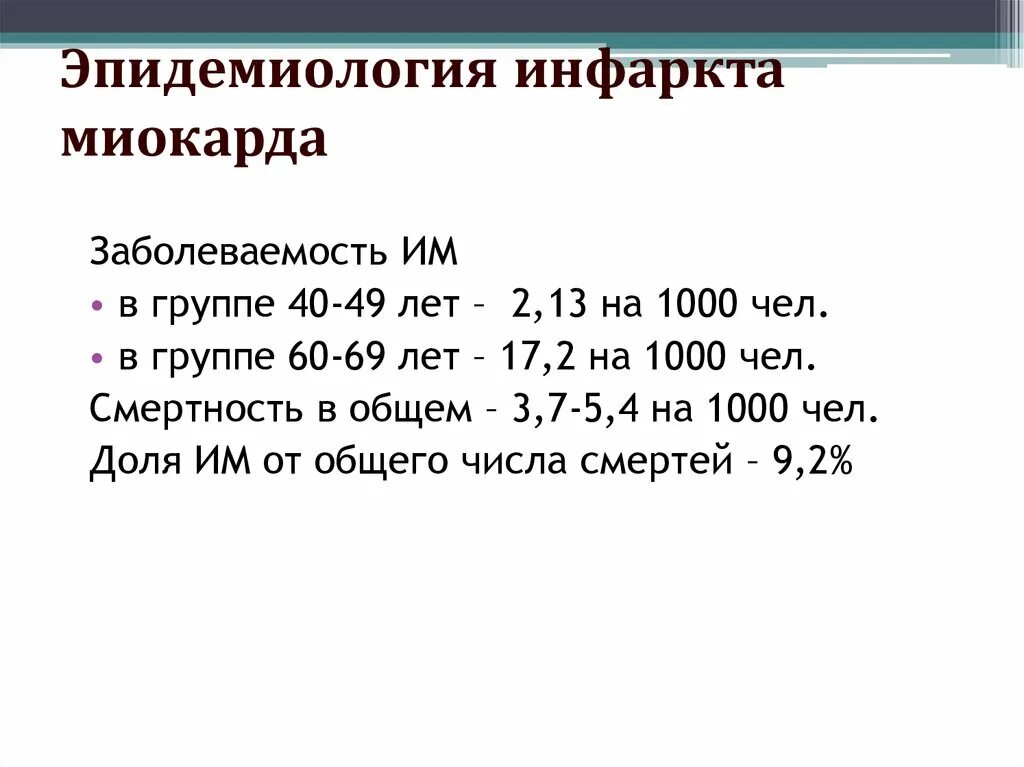 Эпидемиология инфаркта миокарда

Заболеваемость ИМ

• в группе 40-49 лет – 2,13 на 1000 чел.
• в группе 60-69 лет – 17,2 на 1000 чел.

Смертность в общем – 3,7-5,4 на 1000 чел.

Доля ИМ от общего числа смертей – 9,2%